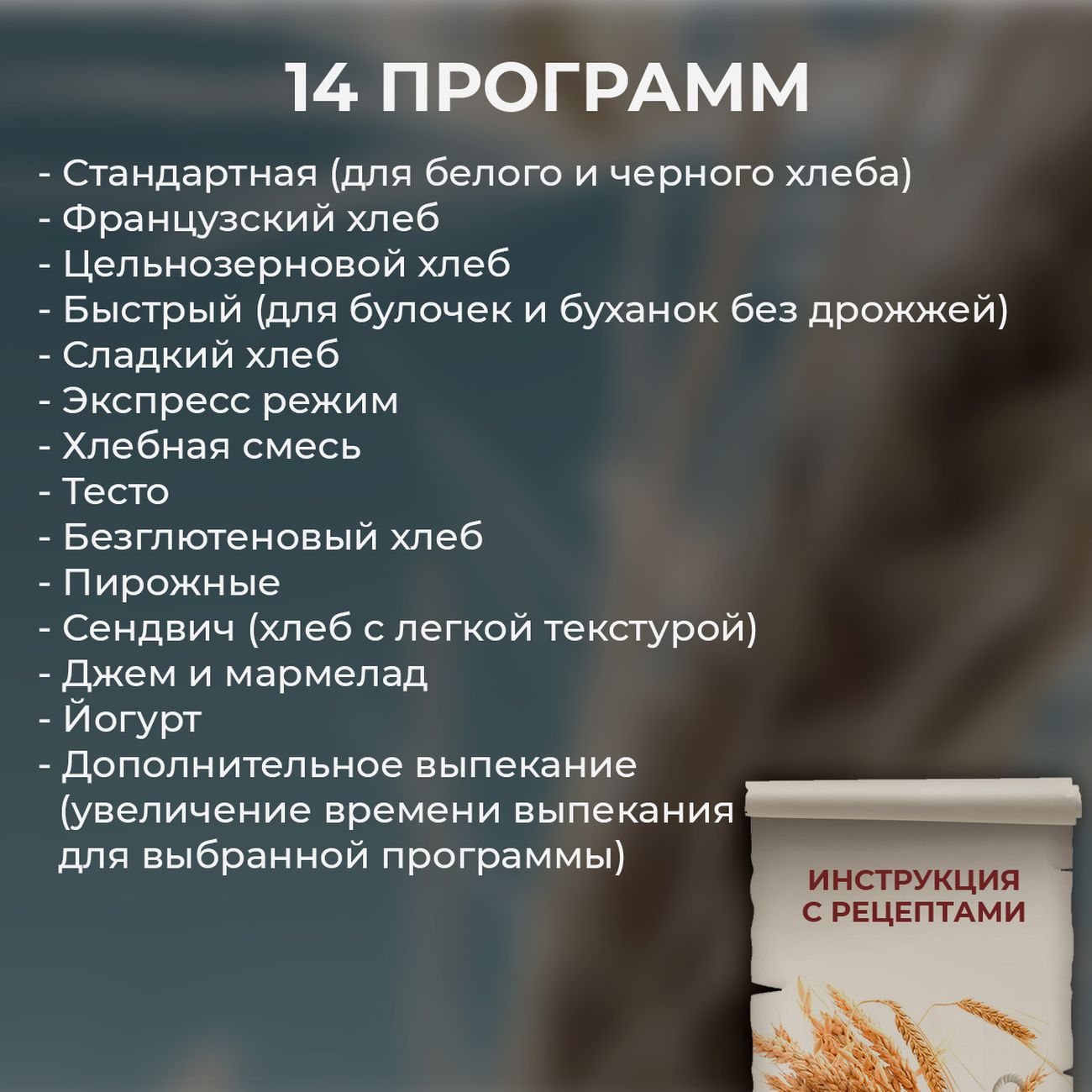 14 ПРОГРАММ

- Стандартная (для белого и черного хлеба)
- Французский хлеб
- Цельнозерновой хлеб
- Быстрый (для булочек и буханок без дрожжей)
- Сладкий хлеб
- Экспресс режим
- Хлебная смесь
- Тесто
- Безглютеновый хлеб
- Пирожные
- Сендвич (хлеб с легкой текстурой)
- Джем и мармелад
- Йогурт
- Дополнительное выпекание (увеличение времени выпекания для выбранной программы)

ИНСТРУКЦИЯ
С РЕЦЕПТАМИ